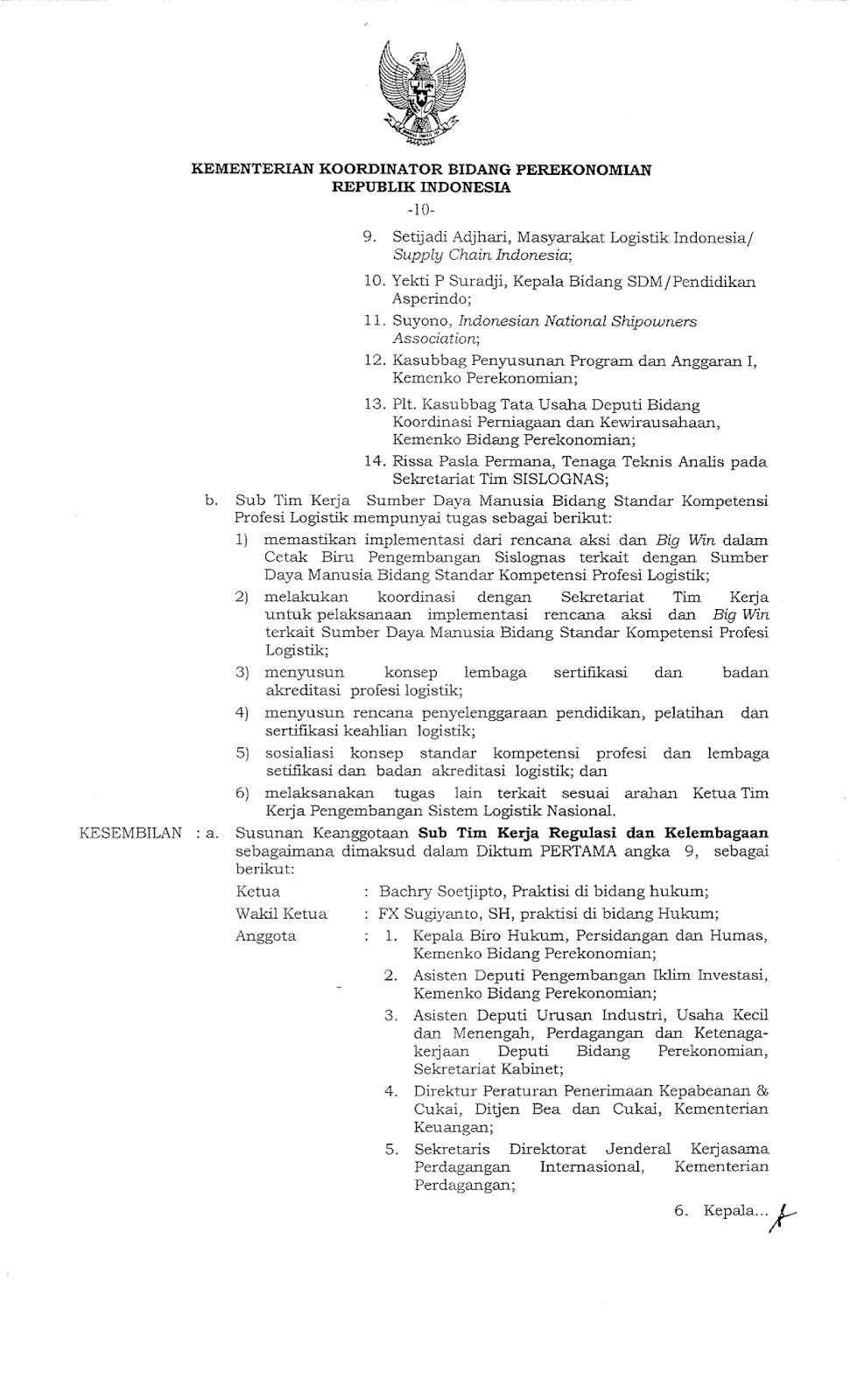 KEMENTERIAN KOORDINATOR BIDANG PEREKONOMIAN
REPUBLIK INDONESIA

-10-

9. Setijadi Adjhari, Masyarakat Logistik Indonesia/ Supply Chain Indonesia;

10. Yekti P Suradji, Kepala Bidang SDM/Pendidikan Asperindo;

11. Suyono, Indonesian National Shipowners Association;

12. Kasubbag Penyusunan Program dan Anggaran I, Kemenko Perekonomian;

13. Plt. Kasubbag Tata Usaha Deputi Bidang Koordinasi Perniagaan dan Kewirausahaan, Kemenko Bidang Perekonomian;

14. Rissa Pasla Permana, Tenaga Teknis Analis pada Sekretariat Tim SISLOGNAS;

b. Sub Tim Kerja Sumber Daya Manusia Bidang Standar Kompetensi Profesi Logistik mempunyai tugas sebagai berikut:

1) memastikan implementasi dari rencana aksi dan Big Win dalam Cetak Biru Pengembangan Sislognas terkait dengan Sumber Daya Manusia Bidang Standar Kompetensi Profesi Logistik;

2) melakukan koordinasi dengan Sekretariat Tim Kerja untuk pelaksanaan implementasi rencana aksi dan Big Win terkait Sumber Daya Manusia Bidang Standar Kompetensi Profesi Logistik;

3) menyusun konsep lembaga sertifikasi dan badan akreditasi profesi logistik;

4) menyusun rencana penyelenggaraan pendidikan, pelatihan dan sertifikasi keahlian logistik;

5) sosialiasi konsep standar kompetensi profesi dan lembaga setifikasi dan badan akreditasi logistik; dan

6) melaksanakan tugas lain terkait sesuai arahan Ketua Tim Kerja Pengembangan Sistem Logistik Nasional.

KESEMBILAN : a. Susunan Keanggotaan Sub Tim Kerja Regulasi dan Kelembagaan sebagaimana dimaksud dalam Diktum PERTAMA angka 9, sebagai berikut:

Ketua : Bachry Soetjipto, Praktisi di bidang hukum;

Wakil Ketua : FX Sugiyanto, SH, praktisi di bidang Hukum;

Anggota : 1. Kepala Biro Hukum, Persidangan dan Humas, Kemenko Bidang Perekonomian;

2. Asisten Deputi Pengembangan Iklim Investasi, Kemenko Bidang Perekonomian;

3. Asisten Deputi Urusan Industri, Usaha Kecil dan Menengah, Perdagangan dan Ketenagakerjaan Deputi Bidang Perekonomian, Sekretariat Kabinet;

4. Direktur Peraturan Penerimaan Kepabeanan & Cukai, Ditjen Bea dan Cukai, Kementerian Keuangan;

5. Sekretaris Direktorat Jenderal Kerjasama Perdagangan Internasional, Kementerian Perdagangan;

6. Kepala...